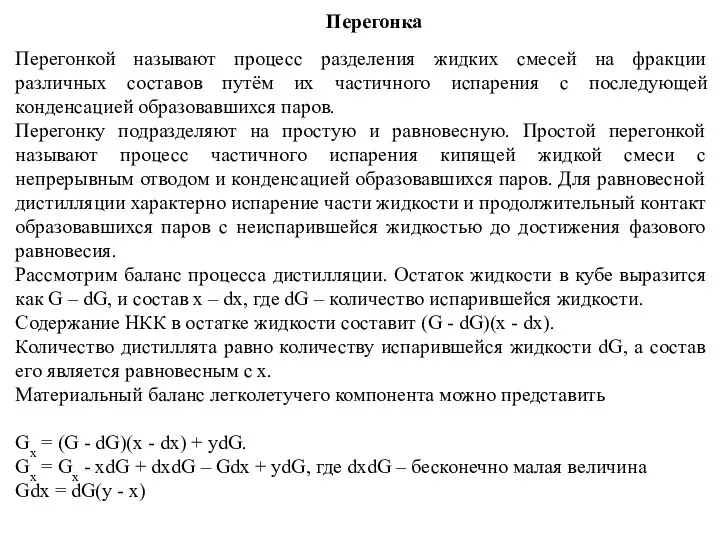 Перегонка

Перегонкой называют процесс разделения жидких смесей на фракции различных составов путём их частичного испарения с последующей конденсацией образовавшихся паров.
Перегонку подразделяют на простую и равновесную. Простой перегонкой называют процесс частичного испарения кипящей жидкой смеси с непрерывным отводом и конденсацией образовавшихся паров. Для равновесной дистилляции характерно испарение части жидкости и продолжительный контакт образовавшихся паров с неиспарившейся жидкостью до достижения фазового равновесия.
Рассмотрим баланс процесса дистилляции. Остаток жидкости в кубе выразится как G – dG, и состав x – dx, где dG – количество испарившейся жидкости.
Содержание НКК в остатке жидкости составит (G - dG)(x - dx).
Количество дистиллята равно количеству испарившейся жидкости dG, а состав его является равновесным с x.
Материальный баланс легколетучего компонента можно представить

$G_x = (G - dG)(x - dx) + ydG.$
$G_x = G_x - xdG + dxdG – Gdx + ydG$, где dxdG – бесконечно малая величина
$Gdx = dG(y - x)$